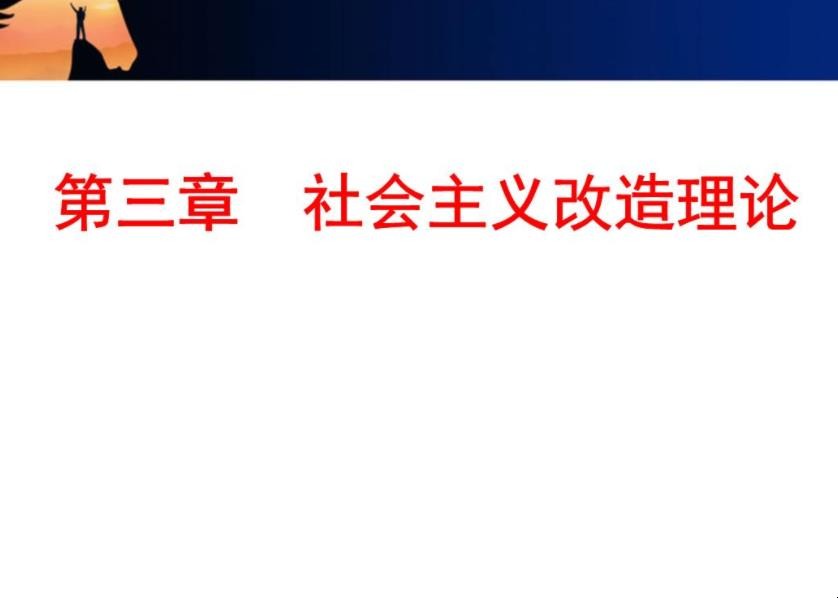 第三章　社会主义改造理论